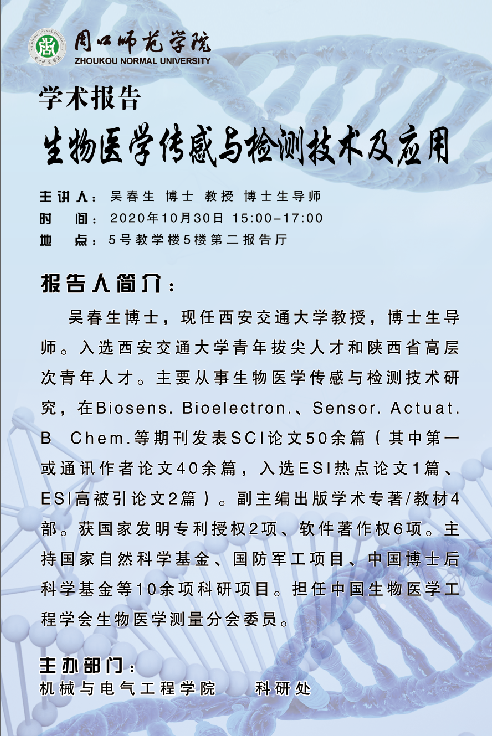 周口师范学院
ZHOUKOU NORMAL UNIVERSITY

学术报告

生物医学传感与检测技术及应用

主讲人：吴春生 博士 教授 博士生导师
时　间：2020年10月30日 15:00-17:00
地　点：5号教学楼5楼第二报告厅

报告人简介：

吴春生博士，现任西安交通大学教授，博士生导师。入选西安交通大学青年拔尖人才和陕西省高层次青年人才。主要从事生物医学传感与检测技术研究，在Biosens. Bioelectron.、Sensor. Actuat. B Chem.等期刊发表SCI论文50余篇（其中第一或通讯作者论文40余篇，入选ESI热点论文1篇、ESI高被引论文2篇）。副主编出版学术专著/教材4部。获国家发明专利授权2项、软件著作权6项。主持国家自然科学基金、国防军工项目、中国博士后科学基金等10余项科研项目。担任中国生物医学工程学会生物医学测量分会委员。

主办部门：
机械与电气工程学院　科研处